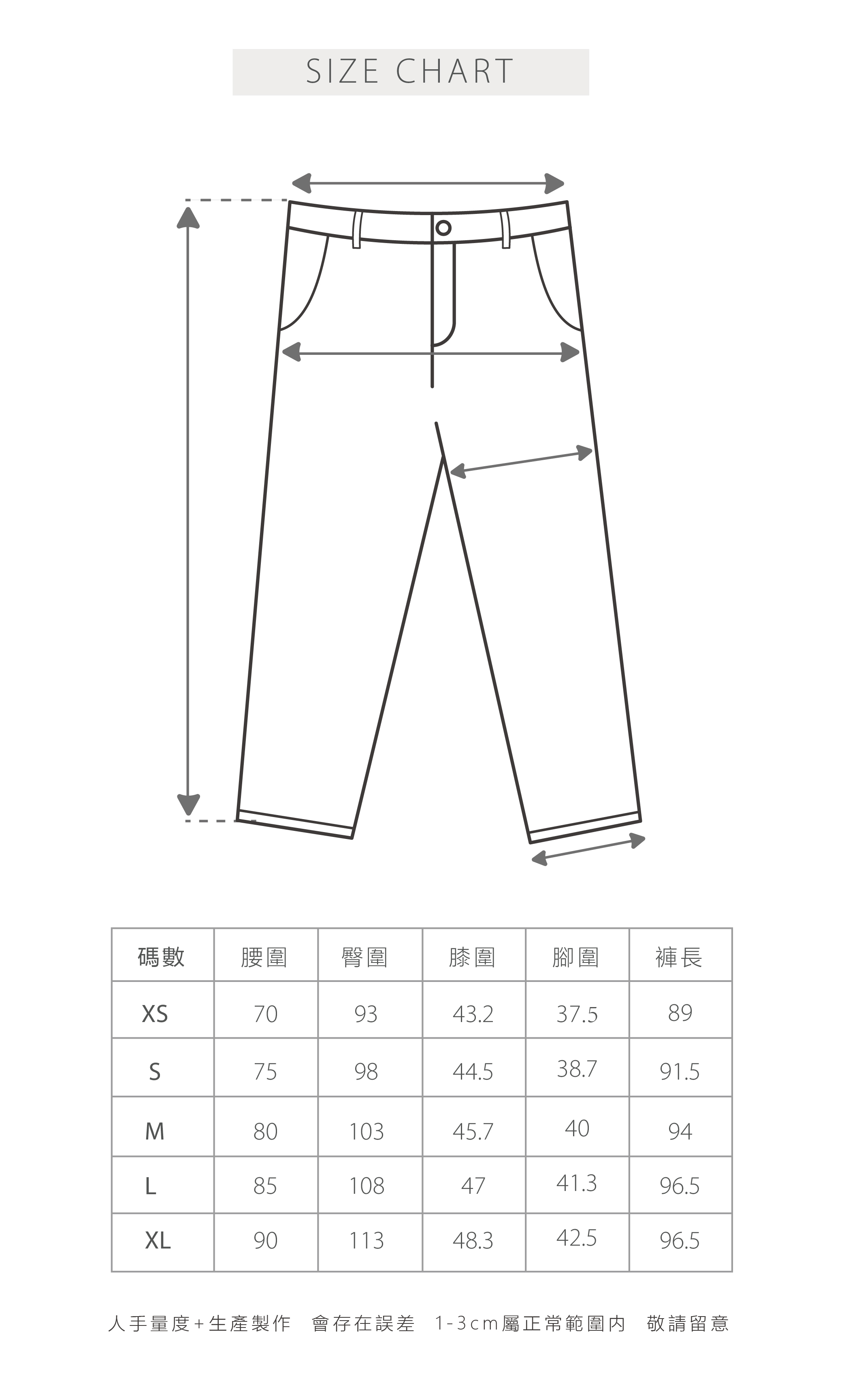 SIZE CHART

| 碼數 | 腰圍 | 臀圍 | 膝圍 | 腳圍 | 褲長 |
|---|---|---|---|---|---|
| XS | 70 | 93 | 43.2 | 37.5 | 89 |
| S | 75 | 98 | 44.5 | 38.7 | 91.5 |
| M | 80 | 103 | 45.7 | 40 | 94 |
| L | 85 | 108 | 47 | 41.3 | 96.5 |
| XL | 90 | 113 | 48.3 | 42.5 | 96.5 |

人手量度+生產製作 會存在誤差 1-3cm屬正常範圍內 敬請留意